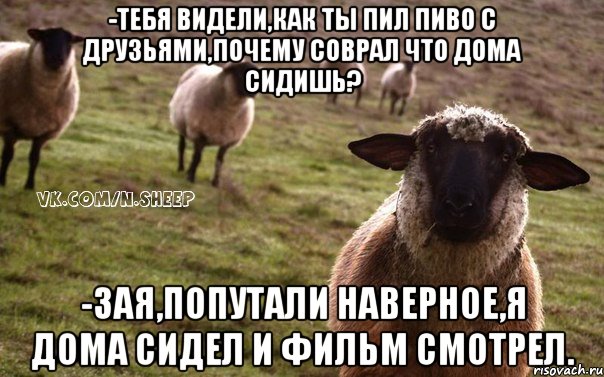 -ТЕБЯ ВИДЕЛИ,КАК ТЫ ПИЛ ПИВО С ДРУЗЬЯМИ,ПОЧЕМУ СОВРАЛ ЧТО ДОМА СИДИШЬ?

VK.COM/N.SHEEP

-ЗАЯ,ПОПУТАЛИ НАВЕРНОЕ,Я ДОМА СИДЕЛ И ФИЛЬМ СМОТРЕЛ.

risovach.ru